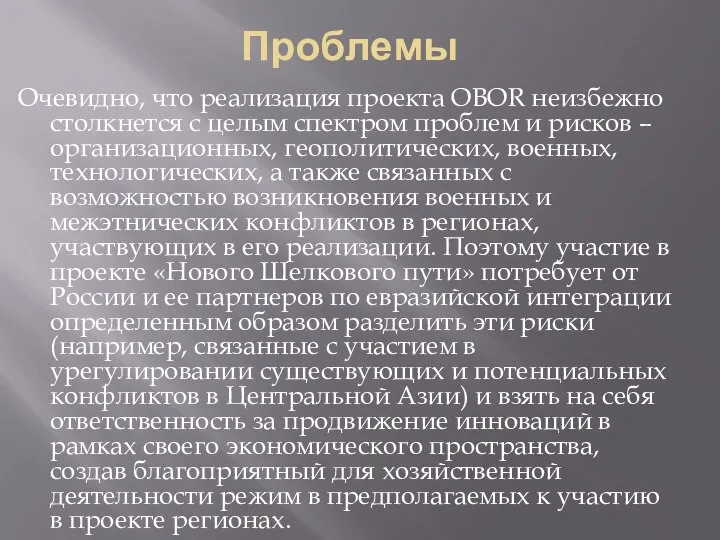 Проблемы

Очевидно, что реализация проекта OBOR неизбежно столкнется с целым спектром проблем и рисков – организационных, геополитических, военных, технологических, а также связанных с возможностью возникновения военных и межэтнических конфликтов в регионах, участвующих в его реализации. Поэтому участие в проекте «Нового Шелкового пути» потребует от России и ее партнеров по евразийской интеграции определенным образом разделить эти риски (например, связанные с участием в урегулировании существующих и потенциальных конфликтов в Центральной Азии) и взять на себя ответственность за продвижение инноваций в рамках своего экономического пространства, создав благоприятный для хозяйственной деятельности режим в предполагаемых к участию в проекте регионах.